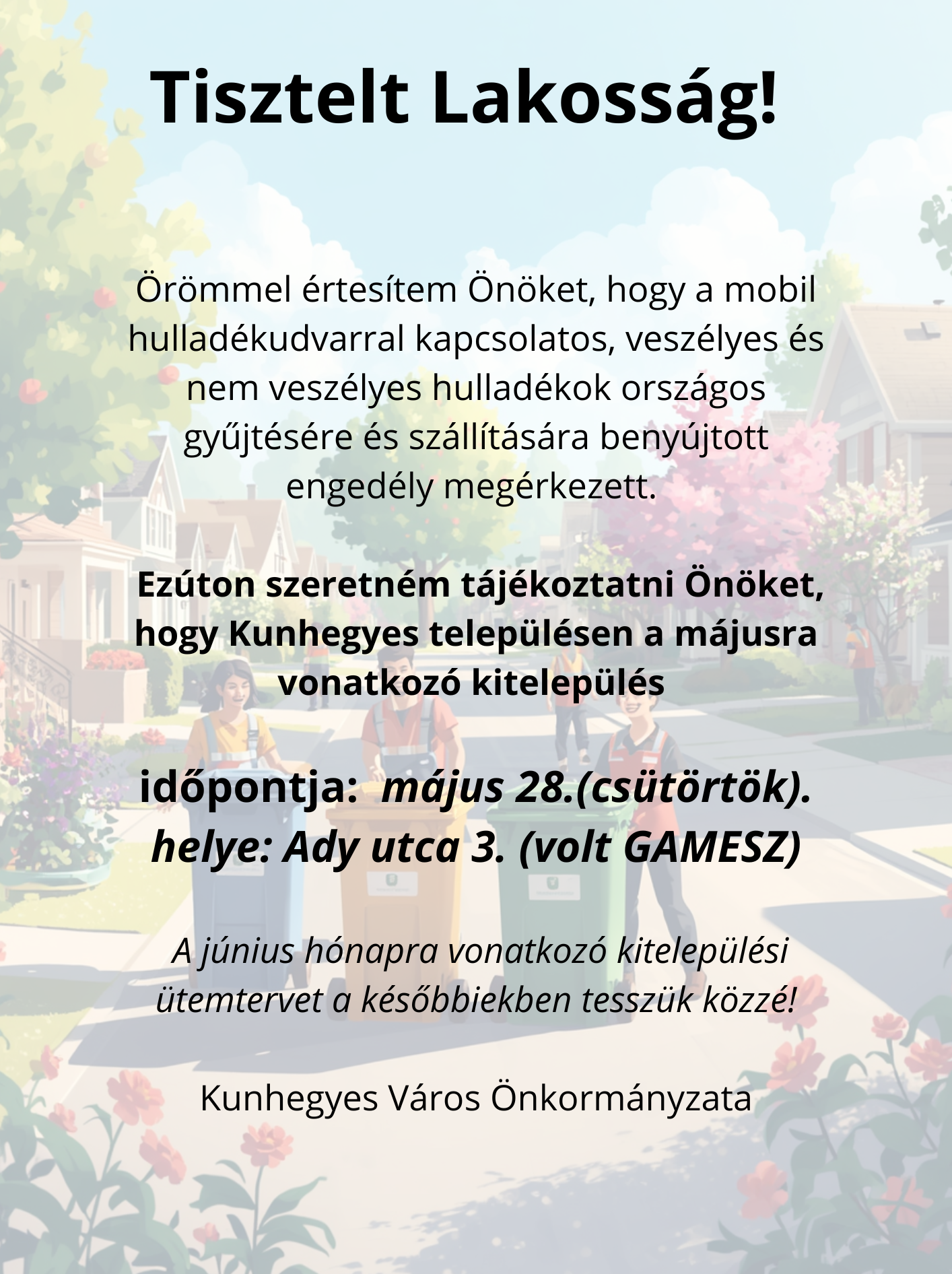 Tisztelt Lakosság!

Örömmel értesítem Önöket, hogy a mobil hulladékudvarral kapcsolatos, veszélyes és nem veszélyes hulladékok országos gyűjtésére és szállítására benyújtott engedély megérkezett.

Ezúton szeretném tájékoztatni Önöket, hogy Kunhegyes településen a májusra vonatkozó kitelepülés

időpontja: május 28.(csütörtök).
helye: Ady utca 3. (volt GAMESZ)

A június hónapra vonatkozó kitelepülési ütemtervet a későbbiekben tesszük közzé!

Kunhegyes Város Önkormányzata